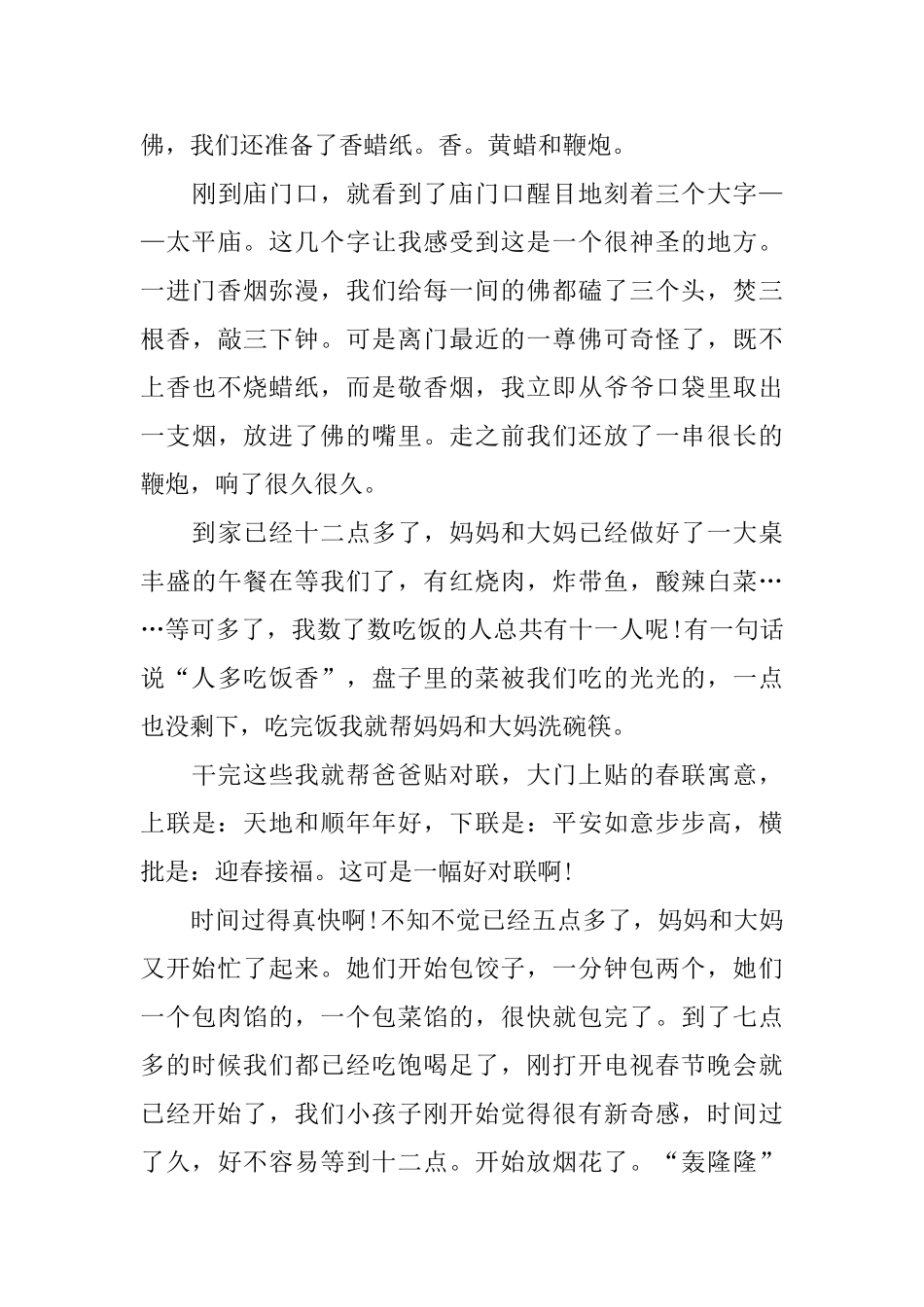 佛，我们还准备了香蜡纸。香。黄蜡和鞭炮。

刚到庙门口，就看到了庙门口醒目地刻着三个大字——太平庙。这几个字让我感受到这是一个很神圣的地方。一进门香烟弥漫，我们给每一间的佛都磕了三个头，焚三根香，敲三下钟。可是离门最近的一尊佛可奇怪了，既不上香也不烧蜡纸，而是敬香烟，我立即从爷爷口袋里取出一支烟，放进了佛的嘴里。走之前我们还放了一串很长的鞭炮，响了很久很久。

到家已经十二点多了，妈妈和大妈已经做好了一大桌丰盛的午餐在等我们了，有红烧肉，炸带鱼，酸辣白菜……等可多了，我数了数吃饭的人总共有十一人呢！有一句话说“人多吃饭香”，盘子里的菜被我们吃的光光的，一点也没剩下，吃完饭我就帮妈妈和大妈洗碗筷。

干完这些我就帮爸爸贴对联，大门上贴的春联寓意，上联是：天地和顺年年好，下联是：平安如意步步高，横批是：迎春接福。这可是一幅好对联啊！

时间过得真快啊！不知不觉已经五点多了，妈妈和大妈又开始忙了起来。她们开始包饺子，一分钟包两个，她们一个包肉馅的，一个包菜馅的，很快就包完了。到了七点多的时候我们都已经吃饱喝足了，刚打开电视春节晚会就已经开始了，我们小孩子刚开始觉得很有新奇感，时间过了久，好不容易等到十二点。开始放烟花了。“轰隆隆”